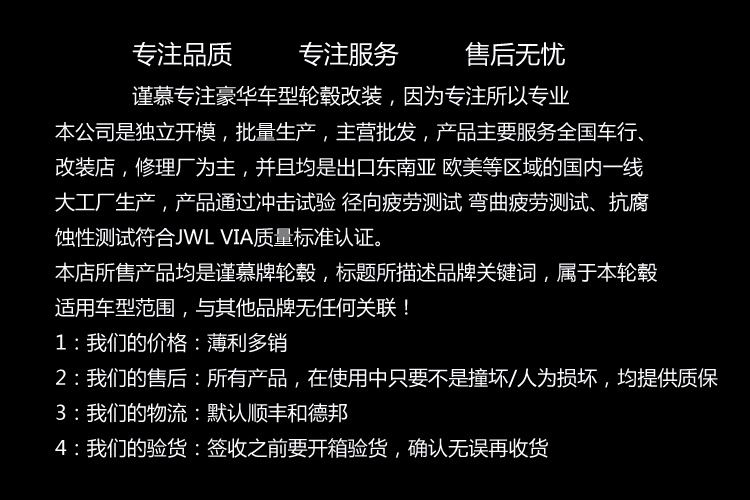 专注品质 专注服务 售后无忧

谨慕专注豪华车型轮毂改装，因为专注所以专业

本公司是独立开模，批量生产，主营批发，产品主要服务全国车行、改装店，修理厂为主，并且均是出口东南亚 欧美等区域的国内一线大工厂生产，产品通过冲击试验 径向疲劳测试 弯曲疲劳测试、抗腐蚀性测试符合JWL VIA质量标准认证。

本店所售产品均是谨慕牌轮毂，标题所描述品牌关键词，属于本轮毂适用车型范围，与其他品牌无任何关联！

1：我们的价格：薄利多销

2：我们的售后：所有产品，在使用中只要不是撞坏/人为损坏，均提供质保

3：我们的物流：默认顺丰和德邦

4：我们的验货：签收之前要开箱验货，确认无误再收货